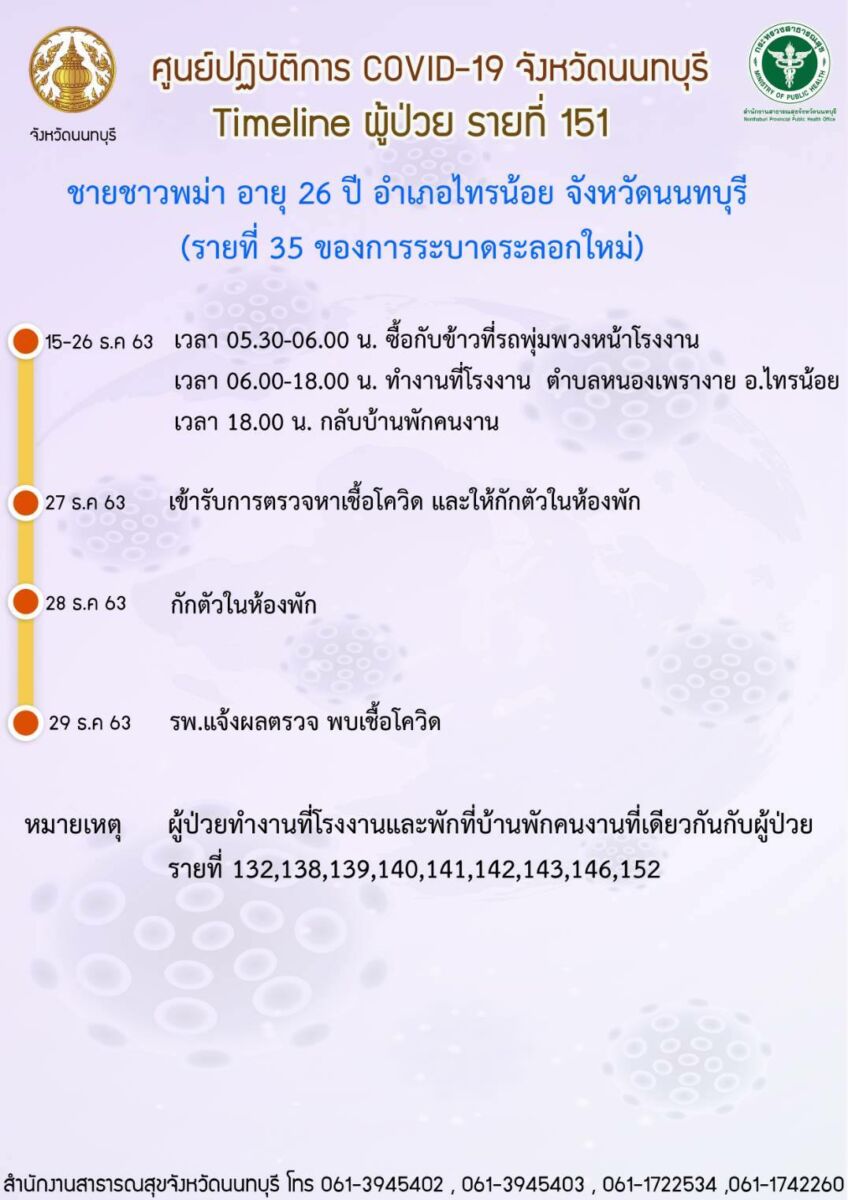 จังหวัดนนทบุรี

ศูนย์ปฏิบัติการ COVID-19 จังหวัดนนทบุรี
Timeline ผู้ป่วย รายที่ 151

กระทรวงสาธารณสุข MINISTRY OF PUBLIC HEALTH
สำนักงานสาธารณสุขจังหวัดนนทบุรี Nonthaburi Provincial Public Health Office

ชายชาวพม่า อายุ 26 ปี อำเภอไทรน้อย จังหวัดนนทบุรี
(รายที่ 35 ของการระบาดระลอกใหม่)

15-26 ธ.ค 63 เวลา 05.30-06.00 น. ซื้อกับข้าวที่รถพุ่มพวงหน้าโรงงาน
เวลา 06.00-18.00 น. ทำงานที่โรงงาน ตำบลหนองเพรางาย อ.ไทรน้อย
เวลา 18.00 น. กลับบ้านพักคนงาน

27 ธ.ค 63 เข้ารับการตรวจหาเชื้อโควิด และให้กักตัวในห้องพัก

28 ธ.ค 63 กักตัวในห้องพัก

29 ธ.ค 63 รพ.แจ้งผลตรวจ พบเชื้อโควิด

หมายเหตุ ผู้ป่วยทำงานที่โรงงานและพักที่บ้านพักคนงานที่เดียวกันกับผู้ป่วย รายที่ 132,138,139,140,141,142,143,146,152

สำนักงานสาธารณสุขจังหวัดนนทบุรี โทร 061-3945402 , 061-3945403 , 061-1722534 ,061-1742260